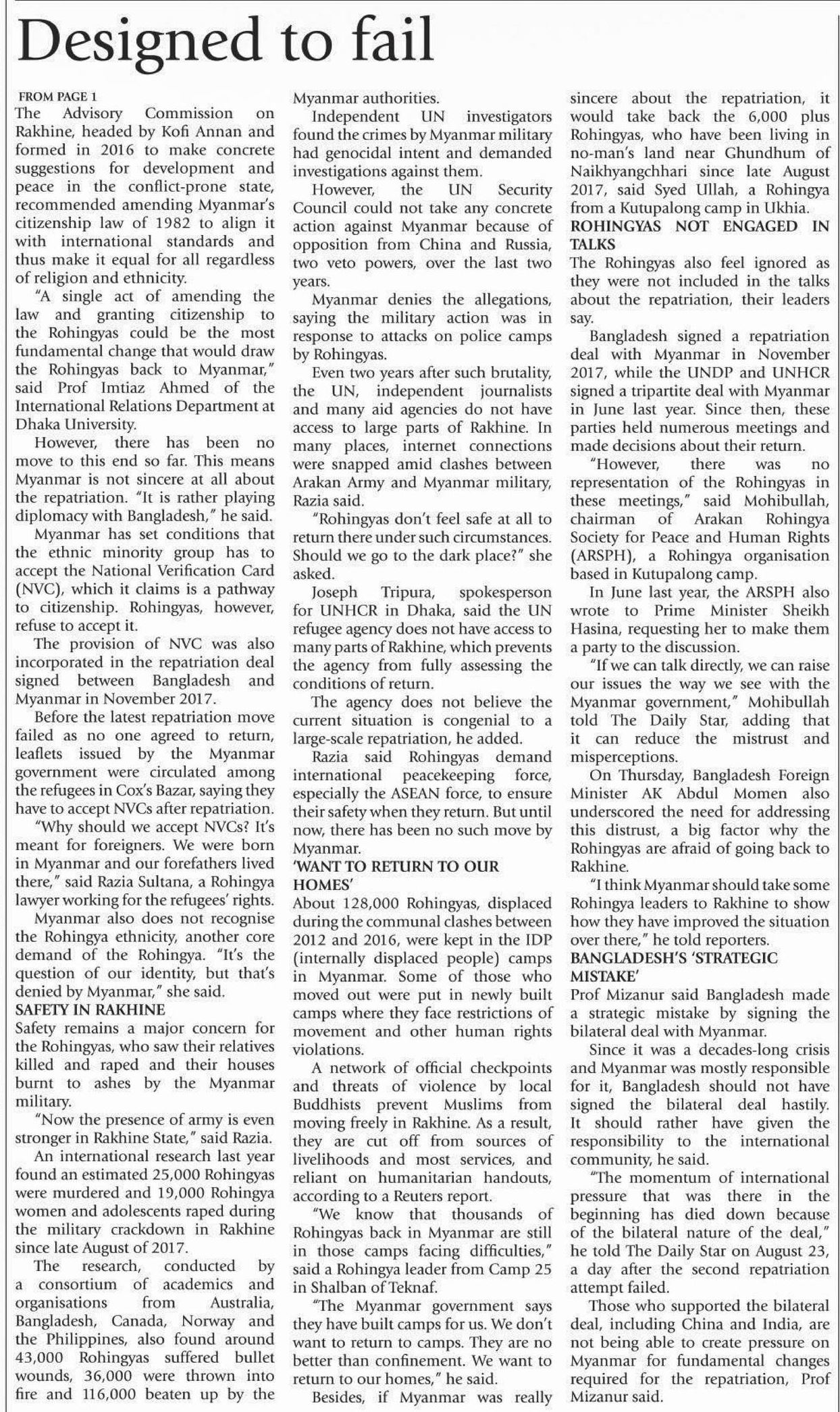 Designed to fail

FROM PAGE 1

The Advisory Commission on Rakhine, headed by Kofi Annan and formed in 2016 to make concrete suggestions for development and peace in the conflict-prone state, recommended amending Myanmar's citizenship law of 1982 to align it with international standards and thus make it equal for all regardless of religion and ethnicity.

"A single act of amending the law and granting citizenship to the Rohingyas could be the most fundamental change that would draw the Rohingyas back to Myanmar," said Prof Imtiaz Ahmed of the International Relations Department at Dhaka University.

However, there has been no move to this end so far. This means Myanmar is not sincere at all about the repatriation. "It is rather playing diplomacy with Bangladesh," he said.

Myanmar has set conditions that the ethnic minority group has to accept the National Verification Card (NVC), which it claims is a pathway to citizenship. Rohingyas, however, refuse to accept it.

The provision of NVC was also incorporated in the repatriation deal signed between Bangladesh and Myanmar in November 2017.

Before the latest repatriation move failed as no one agreed to return, leaflets issued by the Myanmar government were circulated among the refugees in Cox's Bazar, saying they have to accept NVCs after repatriation.

"Why should we accept NVCs? It's meant for foreigners. We were born in Myanmar and our forefathers lived there," said Razia Sultana, a Rohingya lawyer working for the refugees' rights.

Myanmar also does not recognise the Rohingya ethnicity, another core demand of the Rohingya. "It's the question of our identity, but that's denied by Myanmar," she said.

SAFETY IN RAKHINE

Safety remains a major concern for the Rohingyas, who saw their relatives killed and raped and their houses burnt to ashes by the Myanmar military.

"Now the presence of army is even stronger in Rakhine State," said Razia.

An international research last year found an estimated 25,000 Rohingyas were murdered and 19,000 Rohingya women and adolescents raped during the military crackdown in Rakhine since late August of 2017.

The research, conducted by a consortium of academics and organisations from Australia, Bangladesh, Canada, Norway and the Philippines, also found around 43,000 Rohingyas suffered bullet wounds, 36,000 were thrown into fire and 116,000 beaten up by the Myanmar authorities.

Independent UN investigators found the crimes by Myanmar military had genocidal intent and demanded investigations against them.

However, the UN Security Council could not take any concrete action against Myanmar because of opposition from China and Russia, two veto powers, over the last two years.

Myanmar denies the allegations, saying the military action was in response to attacks on police camps by Rohingyas.

Even two years after such brutality, the UN, independent journalists and many aid agencies do not have access to large parts of Rakhine. In many places, internet connections were snapped amid clashes between Arakan Army and Myanmar military, Razia said.

"Rohingyas don't feel safe at all to return there under such circumstances. Should we go to the dark place?" she asked.

Joseph Tripura, spokesperson for UNHCR in Dhaka, said the UN refugee agency does not have access to many parts of Rakhine, which prevents the agency from fully assessing the conditions of return.

The agency does not believe the current situation is congenial to a large-scale repatriation, he added.

Razia said Rohingyas demand international peacekeeping force, especially the ASEAN force, to ensure their safety when they return. But until now, there has been no such move by Myanmar.

'WANT TO RETURN TO OUR HOMES'

About 128,000 Rohingyas, displaced during the communal clashes between 2012 and 2016, were kept in the IDP (internally displaced people) camps in Myanmar. Some of those who moved out were put in newly built camps where they face restrictions of movement and other human rights violations.

A network of official checkpoints and threats of violence by local Buddhists prevent Muslims from moving freely in Rakhine. As a result, they are cut off from sources of livelihoods and most services, and reliant on humanitarian handouts, according to a Reuters report.

"We know that thousands of Rohingyas back in Myanmar are still in those camps facing difficulties," said a Rohingya leader from Camp 25 in Shalban of Teknaf.

"The Myanmar government says they have built camps for us. We don't want to return to camps. They are no better than confinement. We want to return to our homes," he said.

Besides, if Myanmar was really sincere about the repatriation, it would take back the 6,000 plus Rohingyas, who have been living in no-man's land near Ghundhum of Naikhyangchhari since late August 2017, said Syed Ullah, a Rohingya from a Kutupalong camp in Ukhia.

ROHINGYAS NOT ENGAGED IN TALKS

The Rohingyas also feel ignored as they were not included in the talks about the repatriation, their leaders say.

Bangladesh signed a repatriation deal with Myanmar in November 2017, while the UNDP and UNHCR signed a tripartite deal with Myanmar in June last year. Since then, these parties held numerous meetings and made decisions about their return.

"However, there was no representation of the Rohingyas in these meetings," said Mohibullah, chairman of Arakan Rohingya Society for Peace and Human Rights (ARSPH), a Rohingya organisation based in Kutupalong camp.

In June last year, the ARSPH also wrote to Prime Minister Sheikh Hasina, requesting her to make them a party to the discussion.

"If we can talk directly, we can raise our issues the way we see with the Myanmar government," Mohibullah told The Daily Star, adding that it can reduce the mistrust and misperceptions.

On Thursday, Bangladesh Foreign Minister AK Abdul Momen also underscored the need for addressing this distrust, a big factor why the Rohingyas are afraid of going back to Rakhine.

"I think Myanmar should take some Rohingya leaders to Rakhine to show how they have improved the situation over there," he told reporters.

BANGLADESH'S 'STRATEGIC MISTAKE'

Prof Mizanur said Bangladesh made a strategic mistake by signing the bilateral deal with Myanmar.

Since it was a decades-long crisis and Myanmar was mostly responsible for it, Bangladesh should not have signed the bilateral deal hastily. It should rather have given the responsibility to the international community, he said.

"The momentum of international pressure that was there in the beginning has died down because of the bilateral nature of the deal," he told The Daily Star on August 23, a day after the second repatriation attempt failed.

Those who supported the bilateral deal, including China and India, are not being able to create pressure on Myanmar for fundamental changes required for the repatriation, Prof Mizanur said.